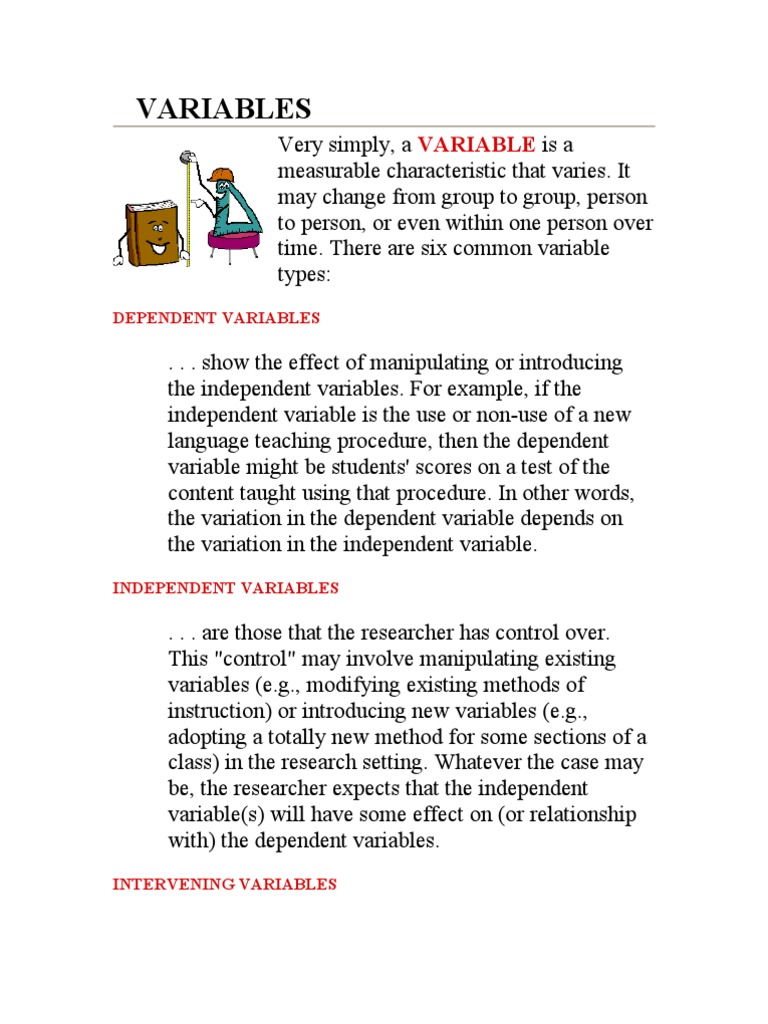 VARIABLES

Very simply, a VARIABLE is a measurable characteristic that varies. It may change from group to group, person to person, or even within one person over time. There are six common variable types:

DEPENDENT VARIABLES

. . . show the effect of manipulating or introducing the independent variables. For example, if the independent variable is the use or non-use of a new language teaching procedure, then the dependent variable might be students' scores on a test of the content taught using that procedure. In other words, the variation in the dependent variable depends on the variation in the independent variable.

INDEPENDENT VARIABLES

. . . are those that the researcher has control over. This "control" may involve manipulating existing variables (e.g., modifying existing methods of instruction) or introducing new variables (e.g., adopting a totally new method for some sections of a class) in the research setting. Whatever the case may be, the researcher expects that the independent variable(s) will have some effect on (or relationship with) the dependent variables.

INTERVENING VARIABLES